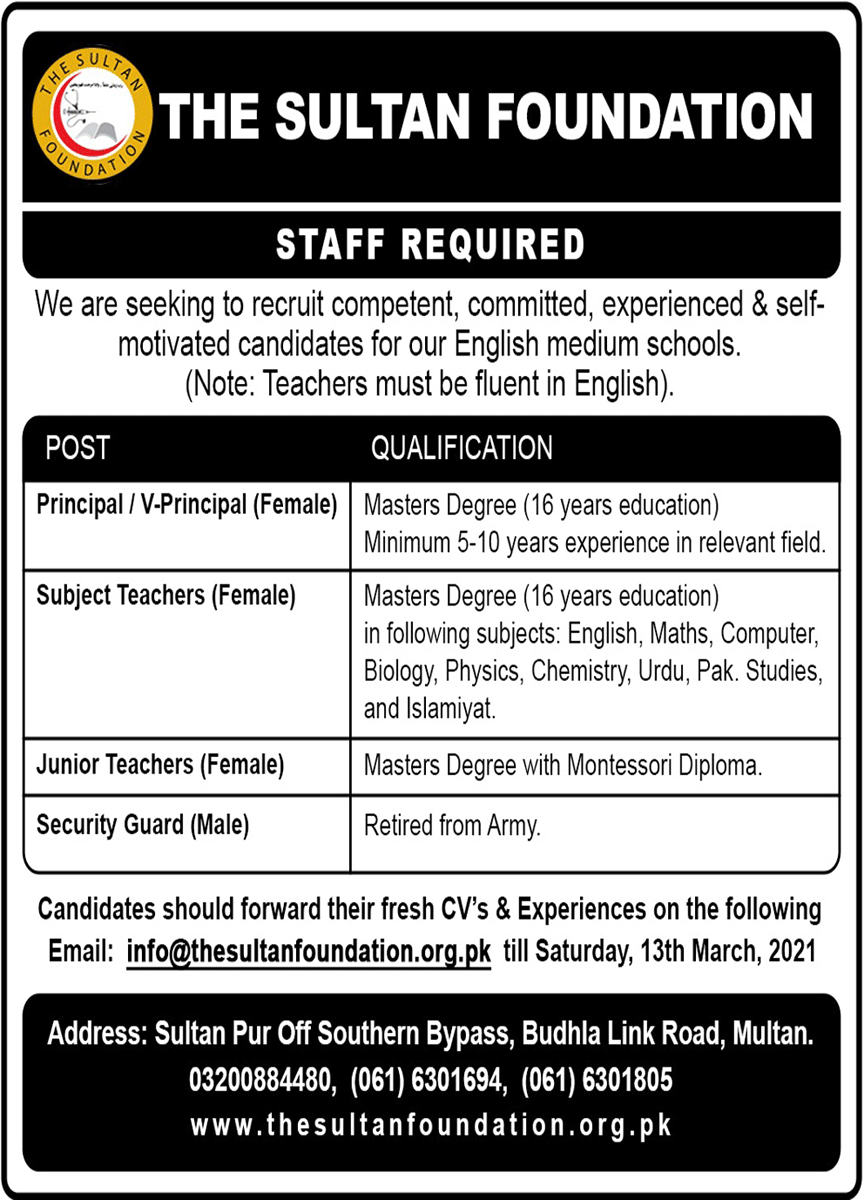 THE SULTAN FOUNDATION

THE SULTAN FOUNDATION

STAFF REQUIRED

We are seeking to recruit competent, committed, experienced & self-motivated candidates for our English medium schools. (Note: Teachers must be fluent in English).

| POST | QUALIFICATION |
|---|---|
| Principal / V-Principal (Female) | Masters Degree (16 years education) Minimum 5-10 years experience in relevant field. |
| Subject Teachers (Female) | Masters Degree (16 years education) in following subjects: English, Maths, Computer, Biology, Physics, Chemistry, Urdu, Pak. Studies, and Islamiyat. |
| Junior Teachers (Female) | Masters Degree with Montessori Diploma. |
| Security Guard (Male) | Retired from Army. |

Candidates should forward their fresh CV's & Experiences on the following Email: info@thesultanfoundation.org.pk till Saturday, 13th March, 2021

Address: Sultan Pur Off Southern Bypass, Budhla Link Road, Multan.
03200884480, (061) 6301694, (061) 6301805
www.thesultanfoundation.org.pk